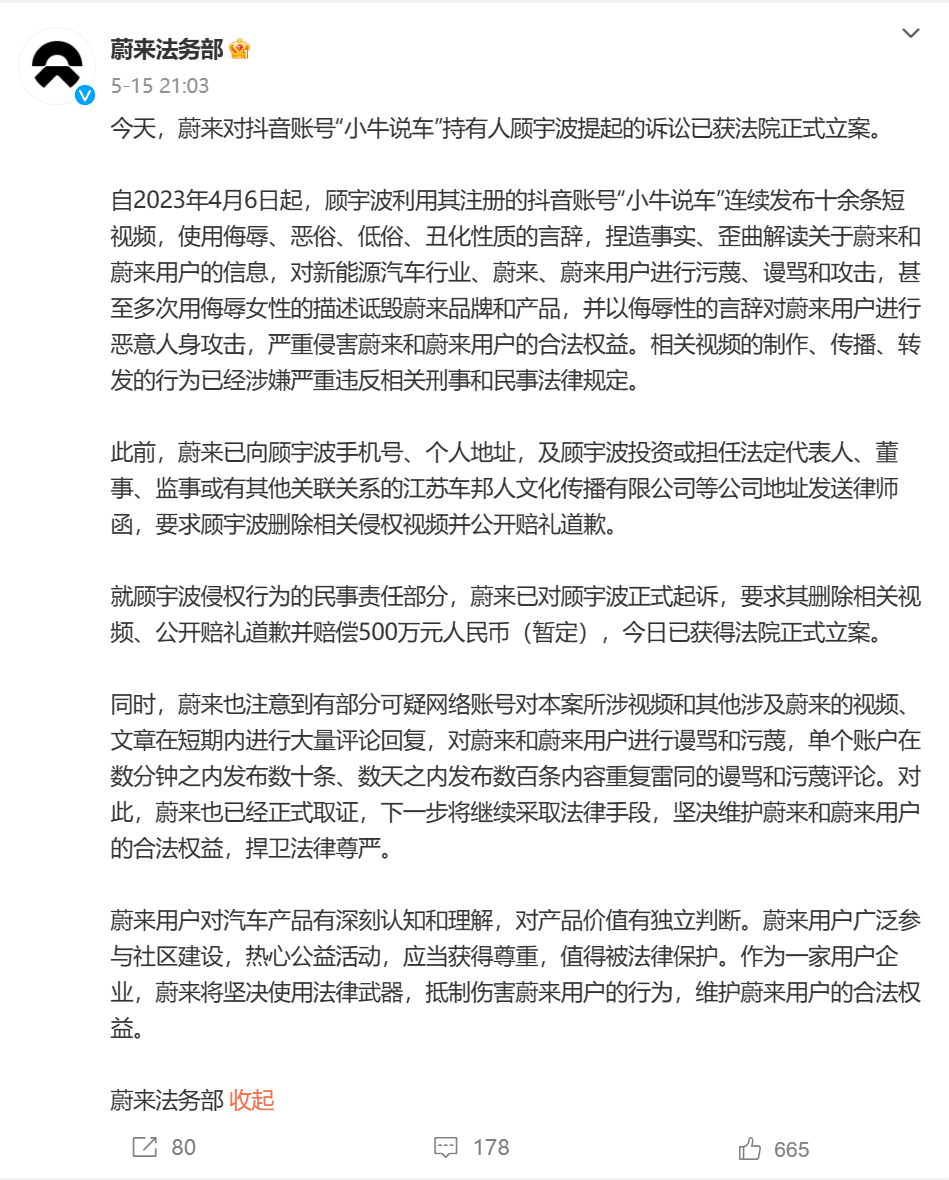 蔚来法务部

5-15 21:03

今天，蔚来对抖音账号“小牛说车”持有人顾宇波提起的诉讼已获法院正式立案。

自2023年4月6日起，顾宇波利用其注册的抖音账号“小牛说车”连续发布十余条短视频，使用侮辱、恶俗、低俗、丑化性质的言辞，捏造事实、歪曲解读关于蔚来和蔚来用户的信息，对新能源汽车行业、蔚来、蔚来用户进行污蔑、谩骂和攻击，甚至多次用侮辱女性的描述诋毁蔚来品牌和产品，并以侮辱性的言辞对蔚来用户进行恶意人身攻击，严重侵害蔚来和蔚来用户的合法权益。相关视频的制作、传播、转发的行为已经涉嫌严重违反相关刑事和民事法律规定。

此前，蔚来已向顾宇波手机号、个人地址，及顾宇波投资或担任法定代表人、董事、监事或有其他关联关系的江苏车邦人文化传播有限公司等公司地址发送律师函，要求顾宇波删除相关侵权视频并公开赔礼道歉。

就顾宇波侵权行为的民事责任部分，蔚来已对顾宇波正式起诉，要求其删除相关视频、公开赔礼道歉并赔偿500万元人民币（暂定），今日已获得法院正式立案。

同时，蔚来也注意到有部分可疑网络账号对本案所涉视频和其他涉及蔚来的视频、文章在短期内进行大量评论回复，对蔚来和蔚来用户进行谩骂和污蔑，单个账户在数分钟之内发布数十条、数天之内发布数百条内容重复雷同的谩骂和污蔑评论。对此，蔚来也已经正式取证，下一步将继续采取法律手段，坚决维护蔚来和蔚来用户的合法权益，捍卫法律尊严。

蔚来用户对汽车产品有深刻认知和理解，对产品价值有独立判断。蔚来用户广泛参与社区建设，热心公益活动，应当获得尊重，值得被法律保护。作为一家用户企业，蔚来将坚决使用法律武器，抵制伤害蔚来用户的行为，维护蔚来用户的合法权益。

蔚来法务部 收起

80 178 665